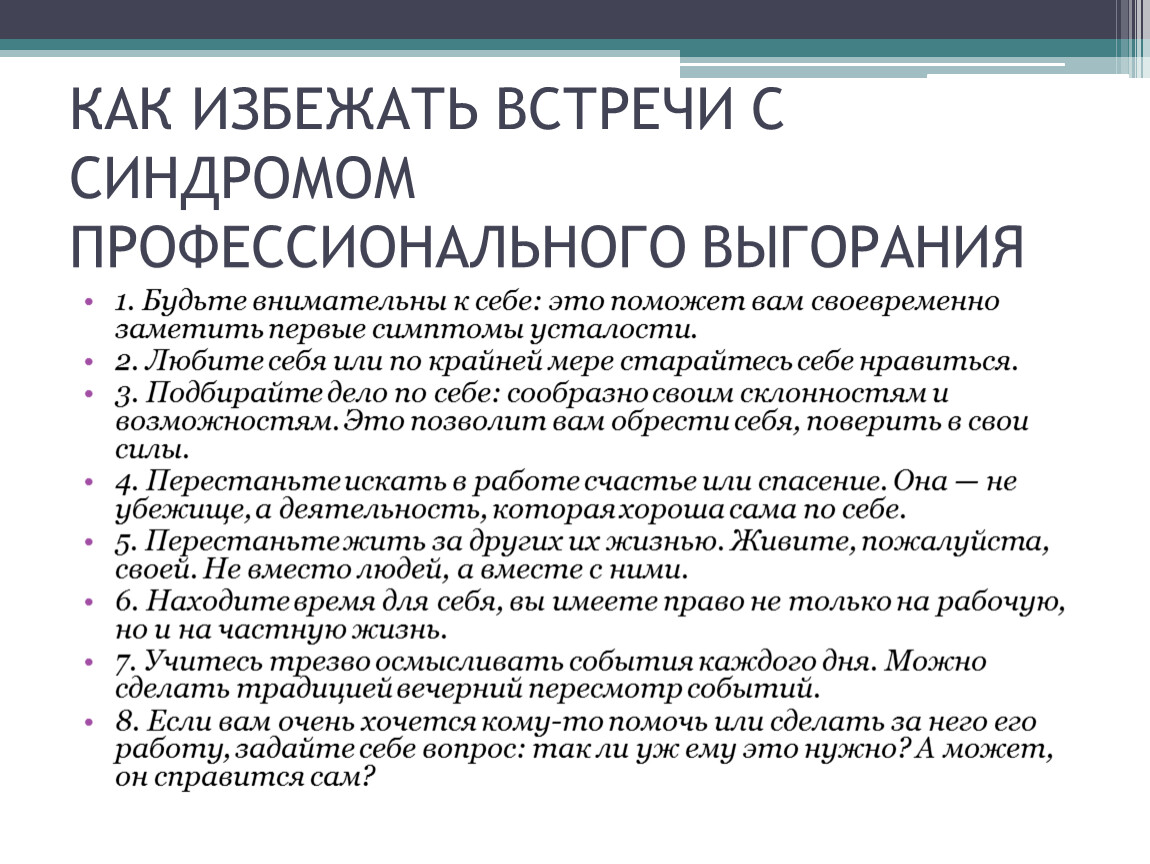 КАК ИЗБЕЖАТЬ ВСТРЕЧИ С СИНДРОМОМ ПРОФЕССИОНАЛЬНОГО ВЫГОРАНИЯ

• 1. Будьте внимательны к себе: это поможет вам своевременно заметить первые симптомы усталости.
• 2. Любите себя или по крайней мере старайтесь себе нравиться.
• 3. Подбирайте дело по себе: сообразно своим склонностям и возможностям. Это позволит вам обрести себя, поверить в свои силы.
• 4. Перестаньте искать в работе счастье или спасение. Она — не убежище, а деятельность, которая хороша сама по себе.
• 5. Перестаньте жить за других их жизнью. Живите, пожалуйста, своей. Не вместо людей, а вместе с ними.
• 6. Находите время для себя, вы имеете право не только на рабочую, но и на частную жизнь.
• 7. Учитесь трезво осмысливать события каждого дня. Можно сделать традицией вечерний пересмотр событий.
• 8. Если вам очень хочется кому-то помочь или сделать за него его работу, задайте себе вопрос: так ли уж ему это нужно? А может, он справится сам?